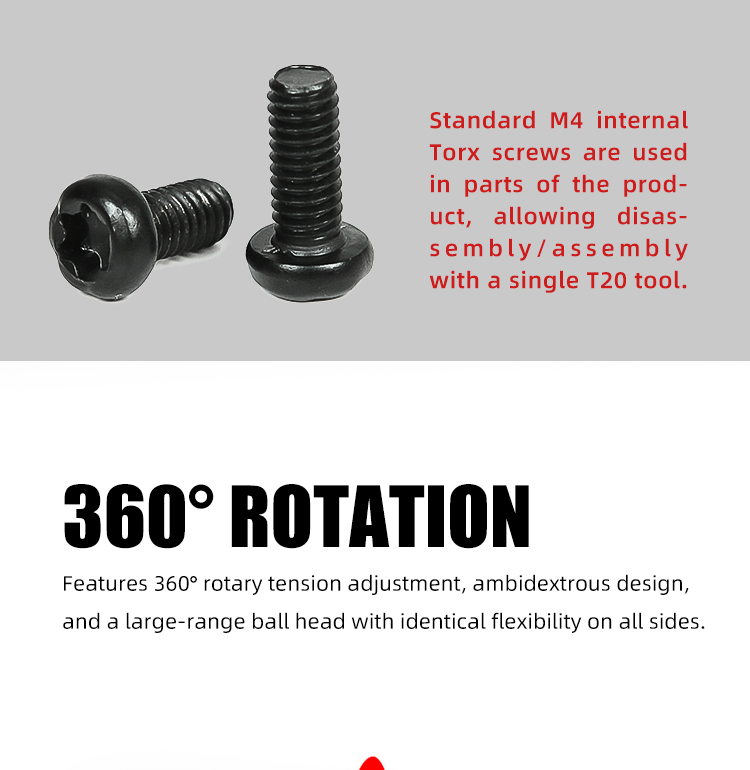 Standard M4 internal Torx screws are used in parts of the product, allowing disassembly/assembly with a single T20 tool.

360° ROTATION

Features 360° rotary tension adjustment, ambidextrous design, and a large-range ball head with identical flexibility on all sides.